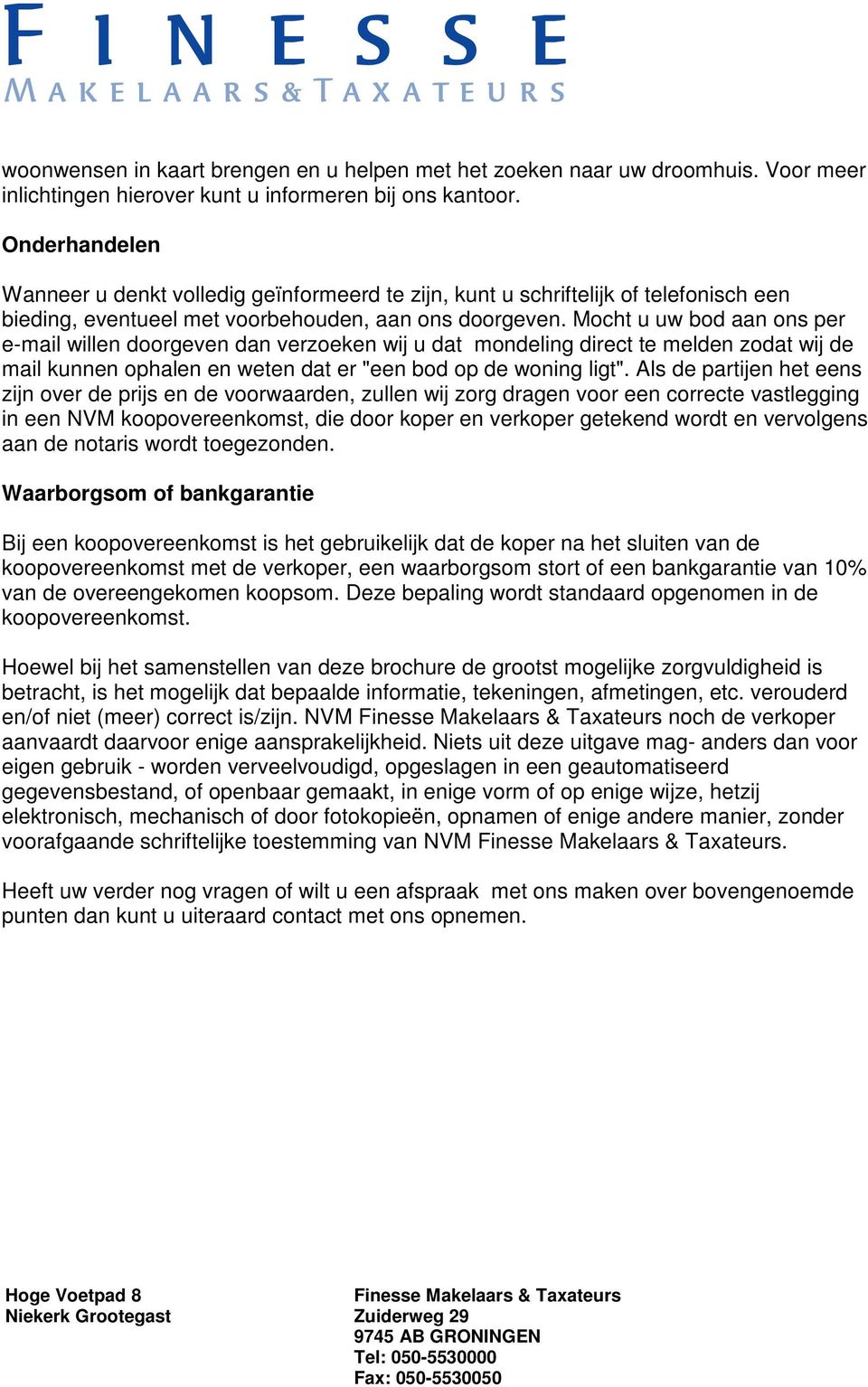 FINESSE
MAKELAARS & TAXATEURS

woonwensen in kaart brengen en u helpen met het zoeken naar uw droomhuis. Voor meer inlichtingen hierover kunt u informeren bij ons kantoor.

Onderhandelen

Wanneer u denkt volledig geïnformeerd te zijn, kunt u schriftelijk of telefonisch een bieding, eventueel met voorbehouden, aan ons doorgeven. Mocht u uw bod aan ons per e-mail willen doorgeven dan verzoeken wij u dat mondeling direct te melden zodat wij de mail kunnen ophalen en weten dat er "een bod op de woning ligt". Als de partijen het eens zijn over de prijs en de voorwaarden, zullen wij zorg dragen voor een correcte vastlegging in een NVM koopovereenkomst, die door koper en verkoper getekend wordt en vervolgens aan de notaris wordt toegezonden.

Waarborgsom of bankgarantie

Bij een koopovereenkomst is het gebruikelijk dat de koper na het sluiten van de koopovereenkomst met de verkoper, een waarborgsom stort of een bankgarantie van 10% van de overeengekomen koopsom. Deze bepaling wordt standaard opgenomen in de koopovereenkomst.

Hoewel bij het samenstellen van deze brochure de grootst mogelijke zorgvuldigheid is betracht, is het mogelijk dat bepaalde informatie, tekeningen, afmetingen, etc. verouderd en/of niet (meer) correct is/zijn. NVM Finesse Makelaars & Taxateurs noch de verkoper aanvaardt daarvoor enige aansprakelijkheid. Niets uit deze uitgave mag- anders dan voor eigen gebruik - worden verveelvoudigd, opgeslagen in een geautomatiseerd gegevensbestand, of openbaar gemaakt, in enige vorm of op enige wijze, hetzij elektronisch, mechanisch of door fotokopieën, opnamen of enige andere manier, zonder voorafgaande schriftelijke toestemming van NVM Finesse Makelaars & Taxateurs.

Heeft uw verder nog vragen of wilt u een afspraak met ons maken over bovengenoemde punten dan kunt u uiteraard contact met ons opnemen.

Hoge Voetpad 8
Niekerk Grootegast

Finesse Makelaars & Taxateurs
Zuiderweg 29
9745 AB GRONINGEN
Tel: 050-5530000
Fax: 050-5530050